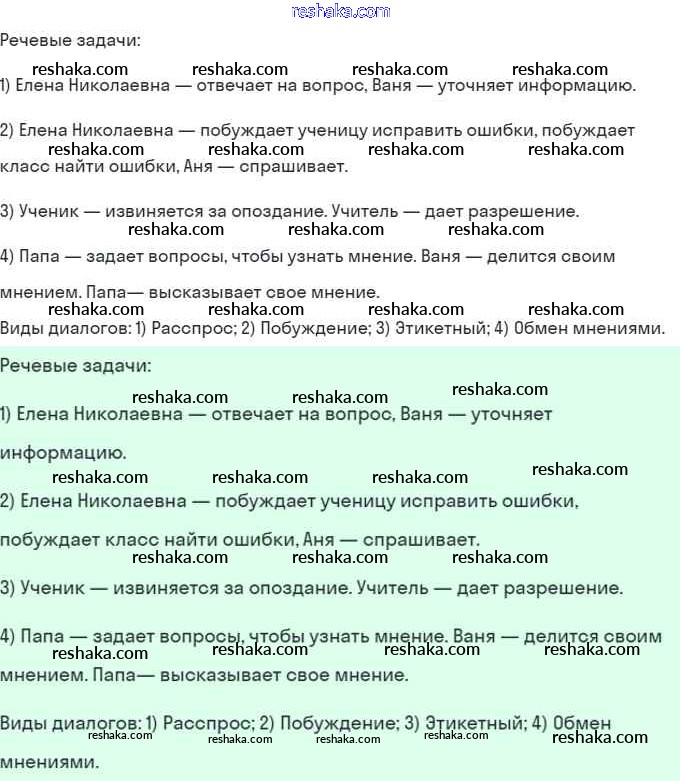 reshaka.com

Речевые задачи:

reshaka.com reshaka.com reshaka.com reshaka.com

1) Елена Николаевна — отвечает на вопрос, Ваня — уточняет информацию.

2) Елена Николаевна — побуждает ученицу исправить ошибки, побуждает класс найти ошибки, Аня — спрашивает.

reshaka.com reshaka.com reshaka.com reshaka.com

3) Ученик — извиняется за опоздание. Учитель — дает разрешение.

reshaka.com reshaka.com reshaka.com

4) Папа — задает вопросы, чтобы узнать мнение. Ваня — делится своим мнением. Папа— высказывает свое мнение.

reshaka.com reshaka.com reshaka.com reshaka.com

Виды диалогов: 1) Расспрос; 2) Побуждение; 3) Этикетный; 4) Обмен мнениями.

Речевые задачи:

reshaka.com reshaka.com reshaka.com

1) Елена Николаевна — отвечает на вопрос, Ваня — уточняет информацию.

reshaka.com reshaka.com reshaka.com reshaka.com

2) Елена Николаевна — побуждает ученицу исправить ошибки, побуждает класс найти ошибки, Аня — спрашивает.

reshaka.com reshaka.com reshaka.com

3) Ученик — извиняется за опоздание. Учитель — дает разрешение.

4) Папа — задает вопросы, чтобы узнать мнение. Ваня — делится своим мнением. Папа— высказывает свое мнение.

reshaka.com reshaka.com reshaka.com reshaka.com

Виды диалогов: 1) Расспрос; 2) Побуждение; 3) Этикетный; 4) Обмен мнениями.

reshaka.com reshaka.com reshaka.com reshaka.com reshaka.com